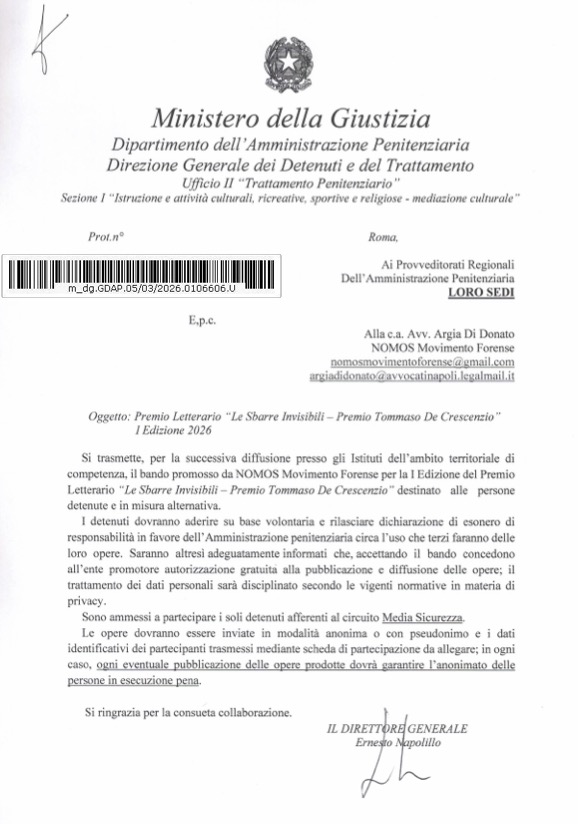 Ministero della Giustizia
Dipartimento dell'Amministrazione Penitenziaria
Direzione Generale dei Detenuti e del Trattamento
Ufficio II "Trattamento Penitenziario"
Sezione I "Istruzione e attività culturali, ricreative, sportive e religiose - mediazione culturale"

Prot.n°

Roma,

m_dg.GDAP.05/03/2026.0106606.U

Ai Provveditorati Regionali
Dell'Amministrazione Penitenziaria
LORO SEDI

E,p.c.

Alla c.a. Avv. Argia Di Donato
NOMOS Movimento Forense
nomosmovimentoforense@gmail.com
argiadidonato@avvocatinapoli.legalmail.it

Oggetto: Premio Letterario "Le Sbarre Invisibili – Premio Tommaso De Crescenzio" I Edizione 2026

Si trasmette, per la successiva diffusione presso gli Istituti dell'ambito territoriale di competenza, il bando promosso da NOMOS Movimento Forense per la I Edizione del Premio Letterario "Le Sbarre Invisibili – Premio Tommaso De Crescenzio" destinato alle persone detenute e in misura alternativa.

I detenuti dovranno aderire su base volontaria e rilasciare dichiarazione di esonero di responsabilità in favore dell'Amministrazione penitenziaria circa l'uso che terzi faranno delle loro opere. Saranno altresì adeguatamente informati che, accettando il bando concedono all'ente promotore autorizzazione gratuita alla pubblicazione e diffusione delle opere; il trattamento dei dati personali sarà disciplinato secondo le vigenti normative in materia di privacy.

Sono ammessi a partecipare i soli detenuti afferenti al circuito Media Sicurezza.

Le opere dovranno essere inviate in modalità anonima o con pseudonimo e i dati identificativi dei partecipanti trasmessi mediante scheda di partecipazione da allegare; in ogni caso, ogni eventuale pubblicazione delle opere prodotte dovrà garantire l'anonimato delle persone in esecuzione pena.

Si ringrazia per la consueta collaborazione.

IL DIRETTORE GENERALE
Ernesto Napolillo